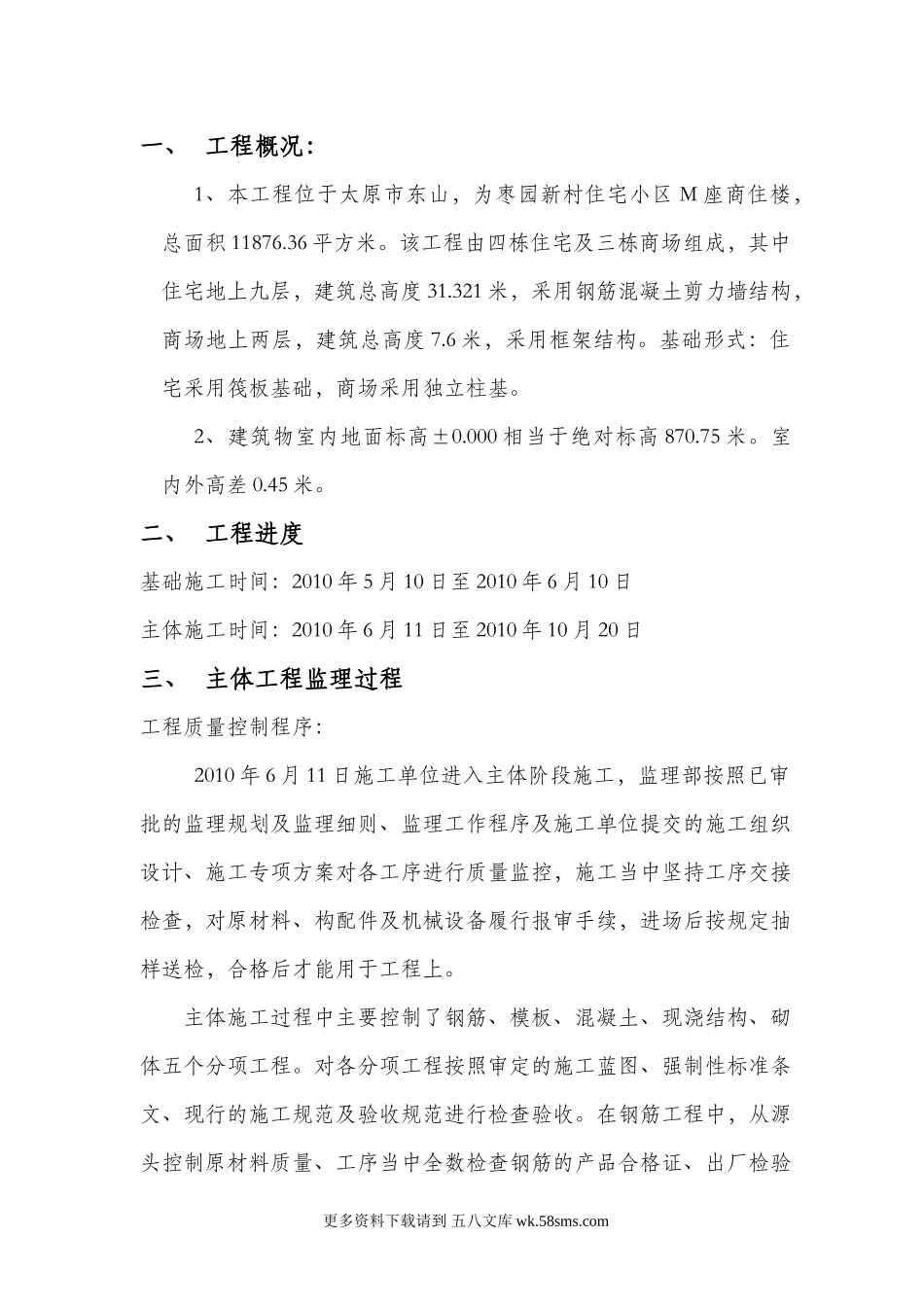 一、 工程概况：

1、本工程位于太原市东山，为枣园新村住宅小区 M 座商住楼，总面积 11876.36 平方米。该工程由四栋住宅及三栋商场组成，其中住宅地上九层，建筑总高度 31.321 米，采用钢筋混凝土剪力墙结构，商场地上两层，建筑总高度 7.6 米，采用框架结构。基础形式：住宅采用筏板基础，商场采用独立柱基。

2、建筑物室内地面标高±0.000 相当于绝对标高 870.75 米。室内外高差 0.45 米。

二、 工程进度

基础施工时间：2010 年 5 月 10 日至 2010 年 6 月 10 日

主体施工时间：2010 年 6 月 11 日至 2010 年 10 月 20 日

三、 主体工程监理过程

工程质量控制程序：

2010 年 6 月 11 日施工单位进入主体阶段施工，监理部按照已审批的监理规划及监理细则、监理工作程序及施工单位提交的施工组织设计、施工专项方案对各工序进行质量监控，施工当中坚持工序交接检查，对原材料、构配件及机械设备履行报审手续，进场后按规定抽样送检，合格后才能用于工程上。

主体施工过程中主要控制了钢筋、模板、混凝土、现浇结构、砌体五个分项工程。对各分项工程按照审定的施工蓝图、强制性标准条文、现行的施工规范及验收规范进行检查验收。在钢筋工程中，从源头控制原材料质量、工序当中全数检查钢筋的产品合格证、出厂检验

更多资料下载请到 五八文库 wk.58sms.com